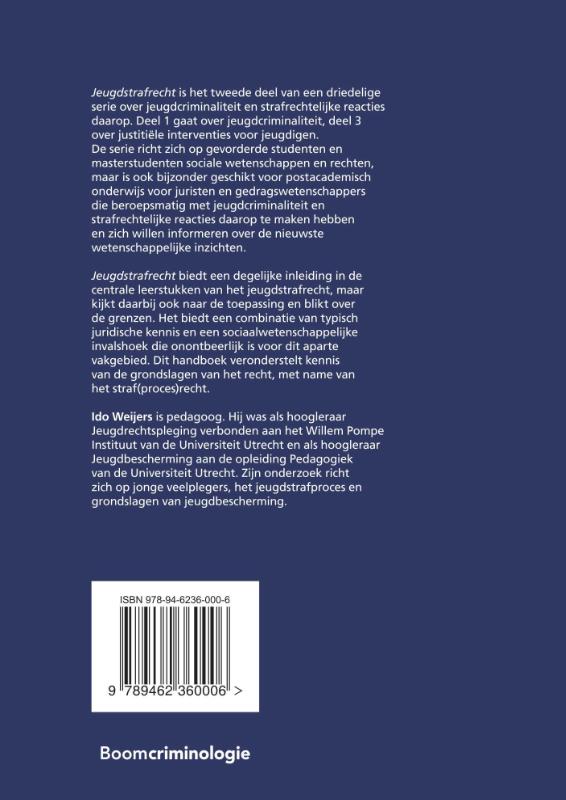 Jeugdstrafrecht is het tweede deel van een driedelige serie over jeugdcriminaliteit en strafrechtelijke reacties daarop. Deel 1 gaat over jeugdcriminaliteit, deel 3 over justitiële interventies voor jeugdigen.
De serie richt zich op gevorderde studenten en masterstudenten sociale wetenschappen en rechten, maar is ook bijzonder geschikt voor postacademisch onderwijs voor juristen en gedragswetenschappers die beroepsmatig met jeugdcriminaliteit en strafrechtelijke reacties daarop te maken hebben en zich willen informeren over de nieuwste wetenschappelijke inzichten.

Jeugdstrafrecht biedt een degelijke inleiding in de centrale leerstukken van het jeugdstrafrecht, maar kijkt daarbij ook naar de toepassing en blikt over de grenzen. Het biedt een combinatie van typisch juridische kennis en een sociaalwetenschappelijke invalshoek die onontbeerlijk is voor dit aparte vakgebied. Dit handboek veronderstelt kennis van de grondslagen van het recht, met name van het straf(proces)recht.

Ido Weijers is pedagoog. Hij was als hoogleraar Jeugdrechtspleging verbonden aan het Willem Pompe Instituut van de Universiteit Utrecht en als hoogleraar Jeugdbescherming aan de opleiding Pedagogiek van de Universiteit Utrecht. Zijn onderzoek richt zich op jonge veelplegers, het jeugdstrafproces en grondslagen van jeugdbescherming.

ISBN 978-94-6236-000-6

9 789462 360006 >

Boomcriminologie